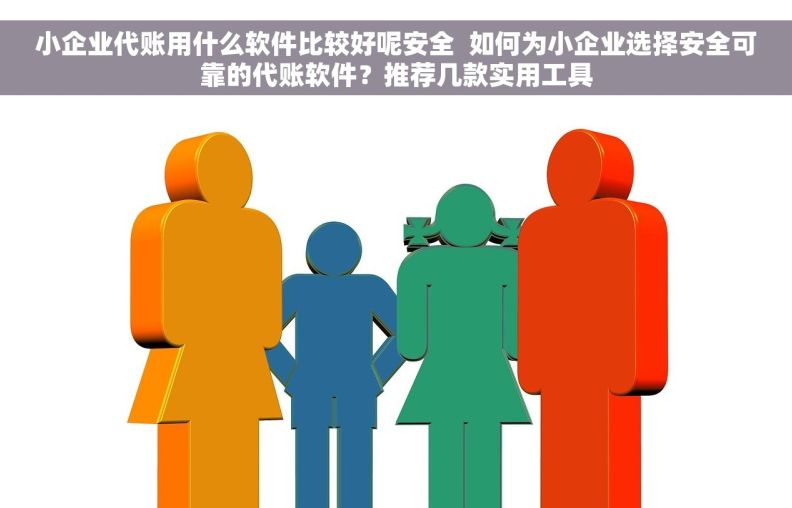 小企业代账用什么软件比较好呢安全  如何为小企业选择安全可靠的代账软件？推荐几款实用工具